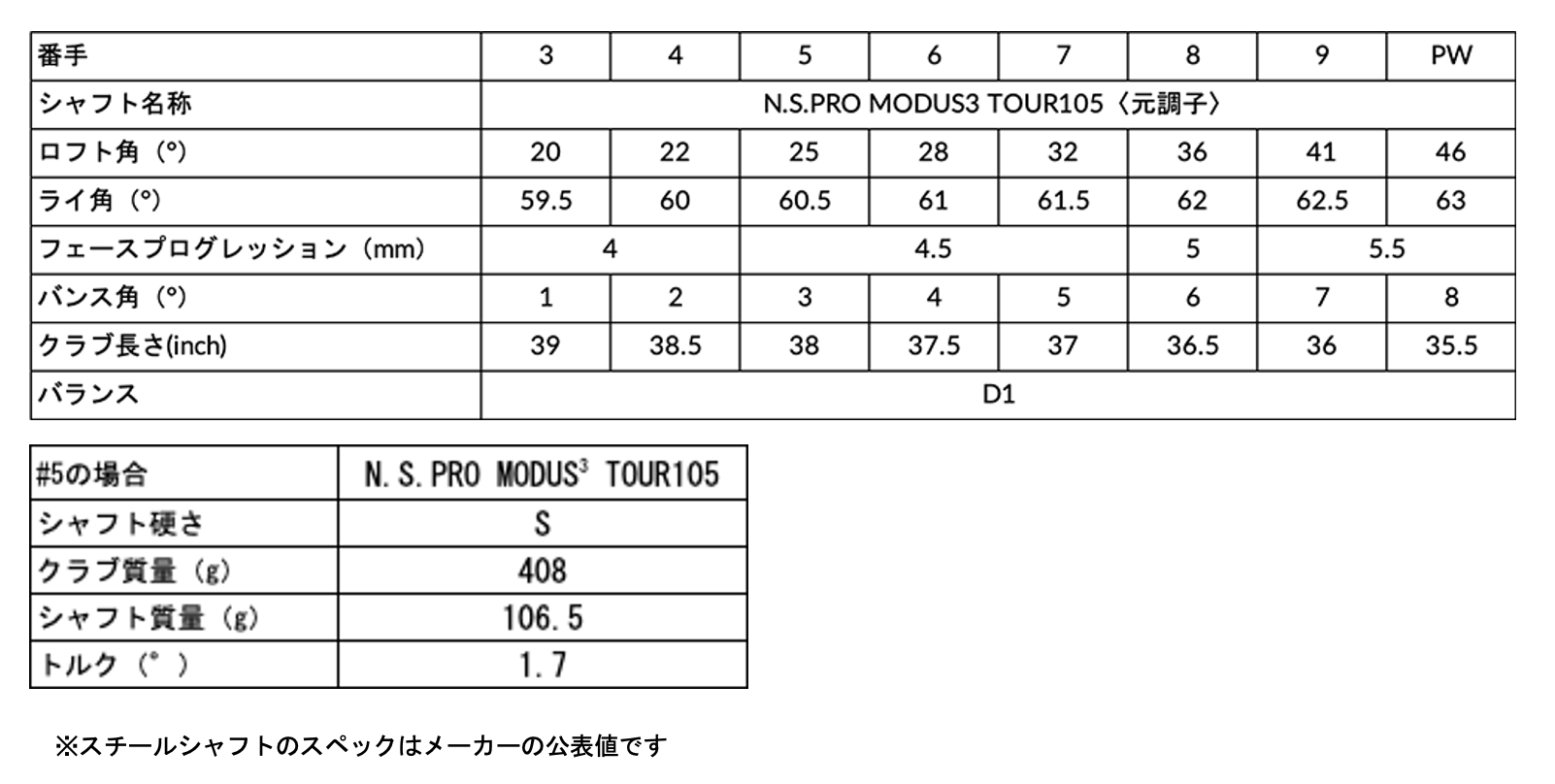 | 番手 | 3 | 4 | 5 | 6 | 7 | 8 | 9 | PW |
|---|---|---|---|---|---|---|---|---|
| シャフト名称 | N.S.PRO MODUS3 TOUR105〈元調子〉 | | | | | | | |
| ロフト角（°） | 20 | 22 | 25 | 28 | 32 | 36 | 41 | 46 |
| ライ角（°） | 59.5 | 60 | 60.5 | 61 | 61.5 | 62 | 62.5 | 63 |
| フェースプログレッション（mm） | 4 | | 4.5 | | | 5 | 5.5 | |
| バンス角（°） | 1 | 2 | 3 | 4 | 5 | 6 | 7 | 8 |
| クラブ長さ(inch) | 39 | 38.5 | 38 | 37.5 | 37 | 36.5 | 36 | 35.5 |
| バランス | D1 | | | | | | | |

| #5の場合 | N.S.PRO MODUS$^3$ TOUR105 |
|---|---|
| シャフト硬さ | S |
| クラブ質量（g） | 408 |
| シャフト質量（g） | 106.5 |
| トルク（°） | 1.7 |

※スチールシャフトのスペックはメーカーの公表値です